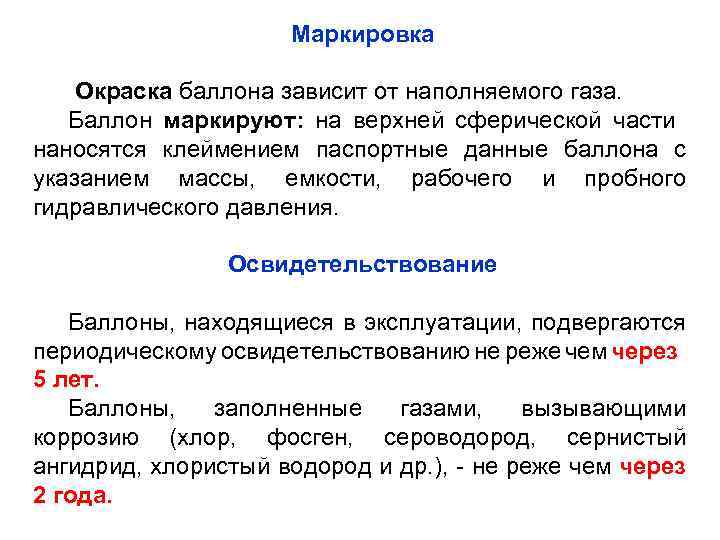 Маркировка

Окраска баллона зависит от наполняемого газа.

Баллон маркируют: на верхней сферической части наносятся клеймением паспортные данные баллона с указанием массы, емкости, рабочего и пробного гидравлического давления.

Освидетельствование

Баллоны, находящиеся в эксплуатации, подвергаются периодическому освидетельствованию не реже чем через 5 лет.

Баллоны, заполненные газами, вызывающими коррозию (хлор, фосген, сероводород, сернистый ангидрид, хлористый водород и др.), - не реже чем через 2 года.